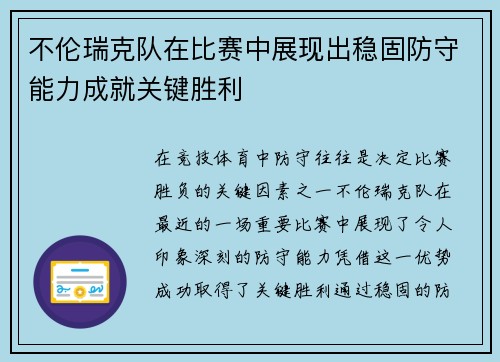 不伦瑞克队在比赛中展现出稳固防守能力成就关键胜利

在竞技体育中防守往往是决定比赛胜负的关键因素之一不伦瑞克队在最近的一场重要比赛中展现了令人印象深刻的防守能力凭借这一优势成功取得了关键胜利通过稳固的防